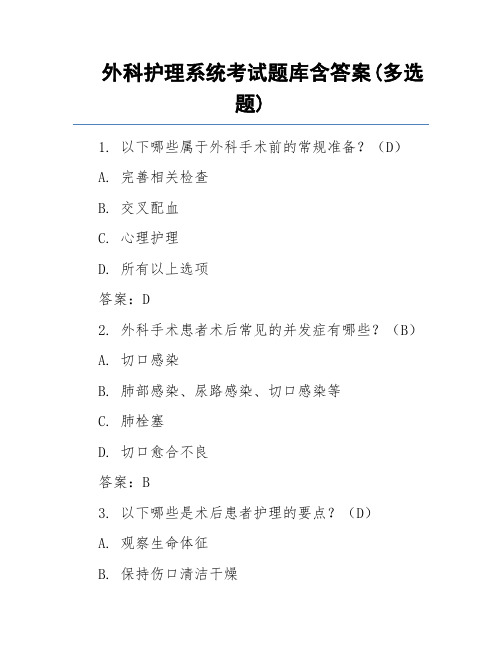 外科护理系统考试题库含答案(多选题)

1. 以下哪些属于外科手术前的常规准备？（D）

A. 完善相关检查

B. 交叉配血

C. 心理护理

D. 所有以上选项

答案：D

2. 外科手术患者术后常见的并发症有哪些？（B）

A. 切口感染

B. 肺部感染、尿路感染、切口感染等

C. 肺栓塞

D. 切口愈合不良

答案：B

3. 以下哪些是术后患者护理的要点？（D）

A. 观察生命体征

B. 保持伤口清洁干燥